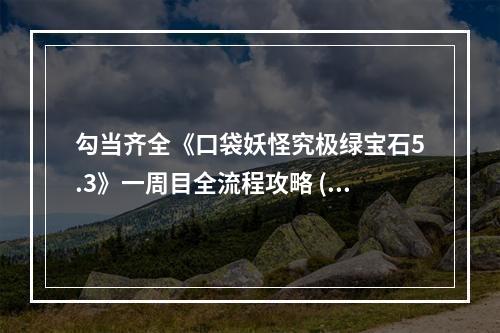 勾当齐全《口袋妖怪究极绿宝石5.3》一周目全流程攻略 (...